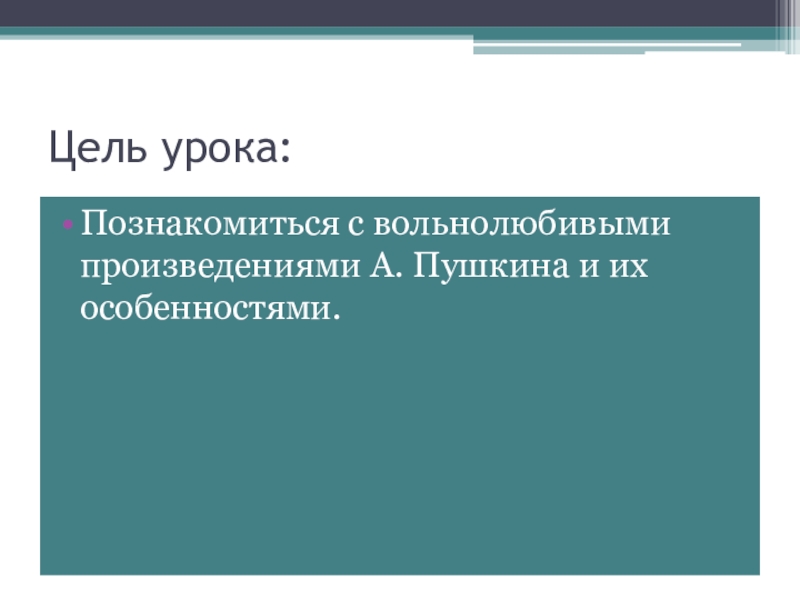 Цель урока:

• Познакомиться с вольнолюбивыми произведениями А. Пушкина и их особенностями.